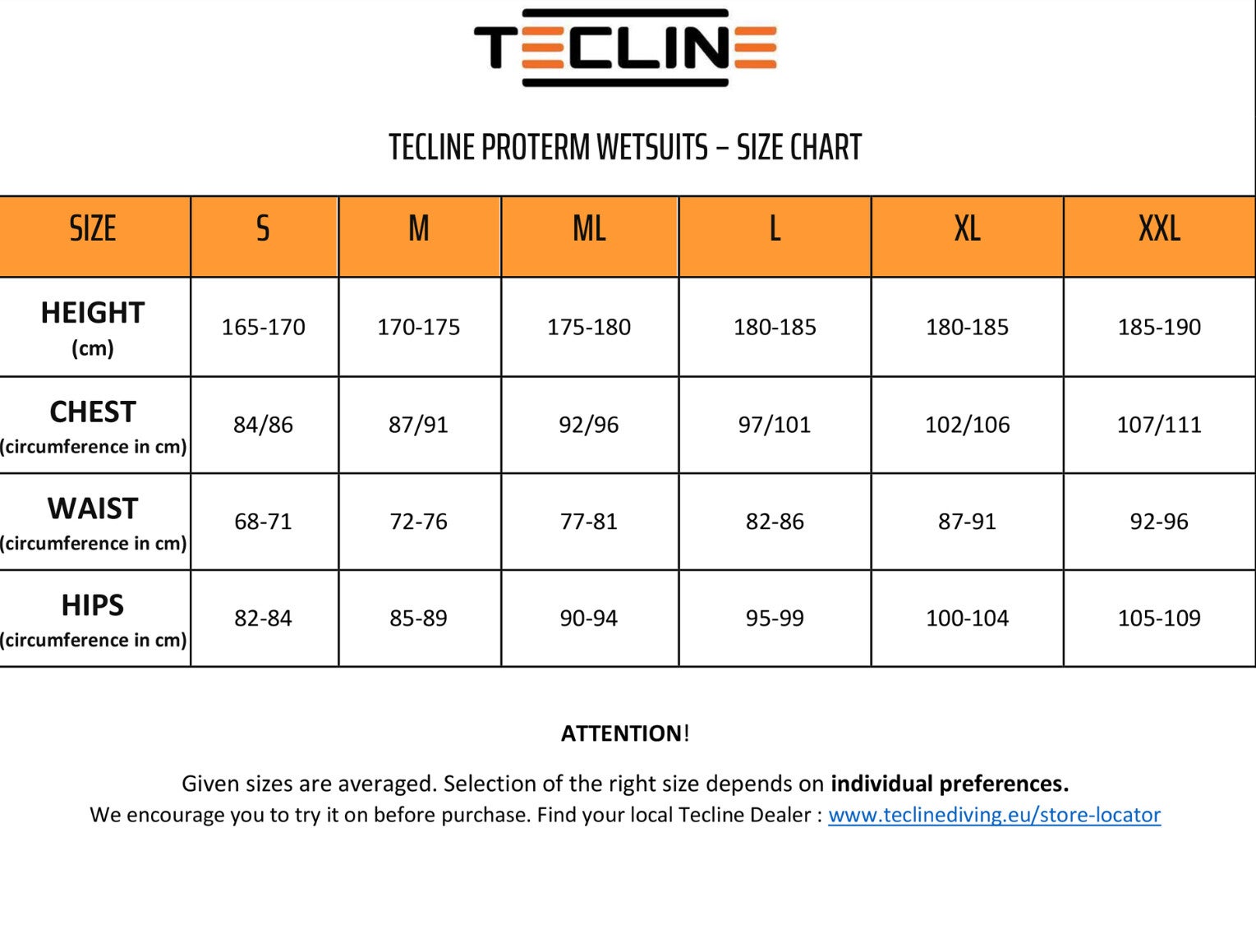 TECLINE

TECLINE PROTERM WETSUITS – SIZE CHART

| SIZE | S | M | ML | L | XL | XXL |
|---|---|---|---|---|---|---|
| HEIGHT (cm) | 165-170 | 170-175 | 175-180 | 180-185 | 180-185 | 185-190 |
| CHEST (circumference in cm) | 84/86 | 87/91 | 92/96 | 97/101 | 102/106 | 107/111 |
| WAIST (circumference in cm) | 68-71 | 72-76 | 77-81 | 82-86 | 87-91 | 92-96 |
| HIPS (circumference in cm) | 82-84 | 85-89 | 90-94 | 95-99 | 100-104 | 105-109 |

ATTENTION!

Given sizes are averaged. Selection of the right size depends on individual preferences.
We encourage you to try it on before purchase. Find your local Tecline Dealer : www.teclinediving.eu/store-locator